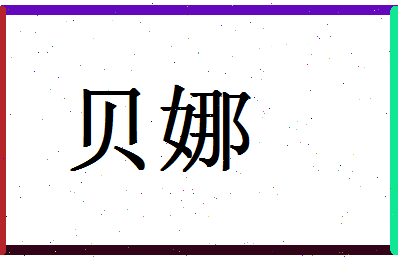 贝娜